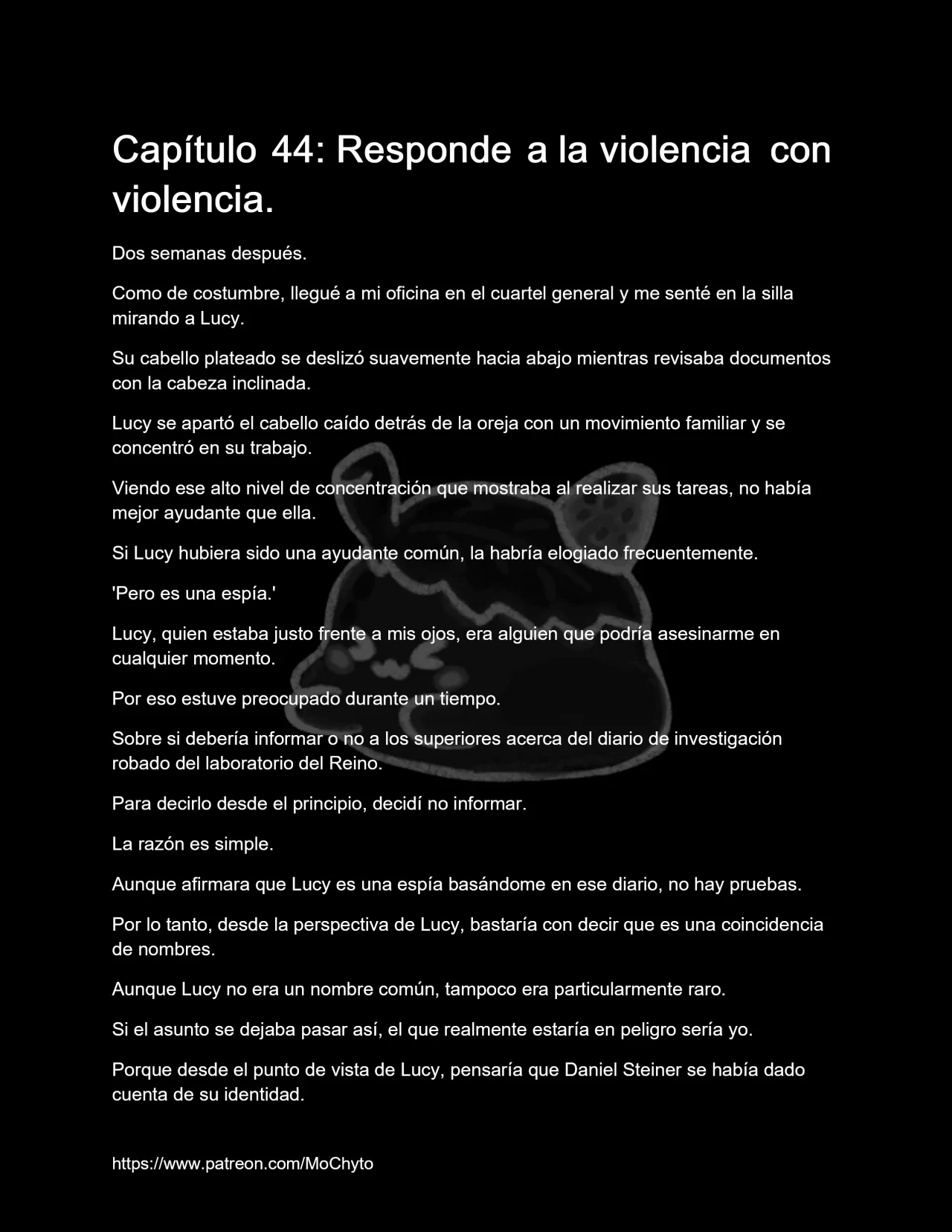 Capítulo 44: Responde a la violencia con violencia.

Dos semanas después.

Como de costumbre, llegué a mi oficina en el cuartel general y me senté en la silla mirando a Lucy.

Su cabello plateado se deslizó suavemente hacia abajo mientras revisaba documentos con la cabeza inclinada.

Lucy se apartó el cabello caído detrás de la oreja con un movimiento familiar y se concentró en su trabajo.

Viendo ese alto nivel de concentración que mostraba al realizar sus tareas, no había mejor ayudante que ella.

Si Lucy hubiera sido una ayudante común, la habría elogiado frecuentemente.

'Pero es una espía.'

Lucy, quien estaba justo frente a mis ojos, era alguien que podría asesinarme en cualquier momento.

Por eso estuve preocupado durante un tiempo.

Sobre si debería informar o no a los superiores acerca del diario de investigación robado del laboratorio del Reino.

Para decirlo desde el principio, decidí no informar.

La razón es simple.

Aunque afirmara que Lucy es una espía basándome en ese diario, no hay pruebas.

Por lo tanto, desde la perspectiva de Lucy, bastaría con decir que es una coincidencia de nombres.

Aunque Lucy no era un nombre común, tampoco era particularmente raro.

Si el asunto se dejaba pasar así, el que realmente estaría en peligro sería yo.

Porque desde el punto de vista de Lucy, pensaría que Daniel Steiner se había dado cuenta de su identidad.

https://www.patreon.com/MoChyto